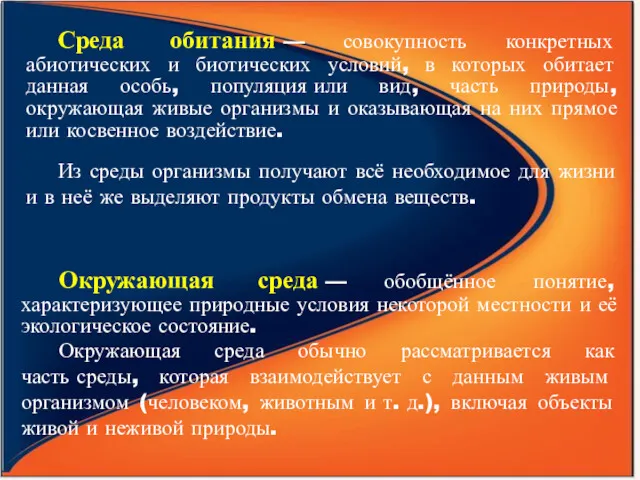 Среда обитания — совокупность конкретных абиотических и биотических условий, в которых обитает данная особь, популяция или вид, часть природы, окружающая живые организмы и оказывающая на них прямое или косвенное воздействие.

Из среды организмы получают всё необходимое для жизни и в неё же выделяют продукты обмена веществ.

Окружающая среда — обобщённое понятие, характеризующее природные условия некоторой местности и её экологическое состояние.

Окружающая среда обычно рассматривается как часть среды, которая взаимодействует с данным живым организмом (человеком, животным и т. д.), включая объекты живой и неживой природы.